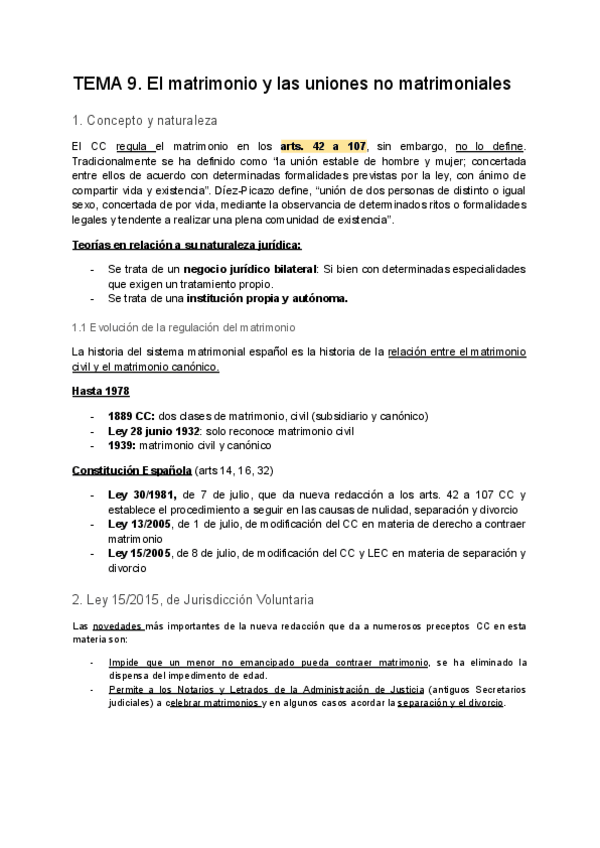 TEMA 9. El matrimonio y las uniones no matrimoniales

1. Concepto y naturaleza

El CC regula el matrimonio en los arts. 42 a 107, sin embargo, no lo define. Tradicionalmente se ha definido como "la unión estable de hombre y mujer; concertada entre ellos de acuerdo con determinadas formalidades previstas por la ley, con ánimo de compartir vida y existencia". Díez-Picazo define, "unión de dos personas de distinto o igual sexo, concertada de por vida, mediante la observancia de determinados ritos o formalidades legales y tendente a realizar una plena comunidad de existencia".

Teorías en relación a su naturaleza jurídica:

- Se trata de un negocio jurídico bilateral: Si bien con determinadas especialidades que exigen un tratamiento propio.
- Se trata de una institución propia y autónoma.

1.1 Evolución de la regulación del matrimonio

La historia del sistema matrimonial español es la historia de la relación entre el matrimonio civil y el matrimonio canónico.

Hasta 1978

- 1889 CC: dos clases de matrimonio, civil (subsidiario y canónico)
- Ley 28 junio 1932: solo reconoce matrimonio civil
- 1939: matrimonio civil y canónico

Constitución Española (arts 14, 16, 32)

- Ley 30/1981, de 7 de julio, que da nueva redacción a los arts. 42 a 107 CC y establece el procedimiento a seguir en las causas de nulidad, separación y divorcio
- Ley 13/2005, de 1 de julio, de modificación del CC en materia de derecho a contraer matrimonio
- Ley 15/2005, de 8 de julio, de modificación del CC y LEC en materia de separación y divorcio

2. Ley 15/2015, de Jurisdicción Voluntaria

Las novedades más importantes de la nueva redacción que da a numerosos preceptos CC en esta materia son:

- Impide que un menor no emancipado pueda contraer matrimonio, se ha eliminado la dispensa del impedimento de edad.
- Permite a los Notarios y Letrados de la Administración de Justicia (antiguos Secretarios judiciales) a celebrar matrimonios y en algunos casos acordar la separación y el divorcio.